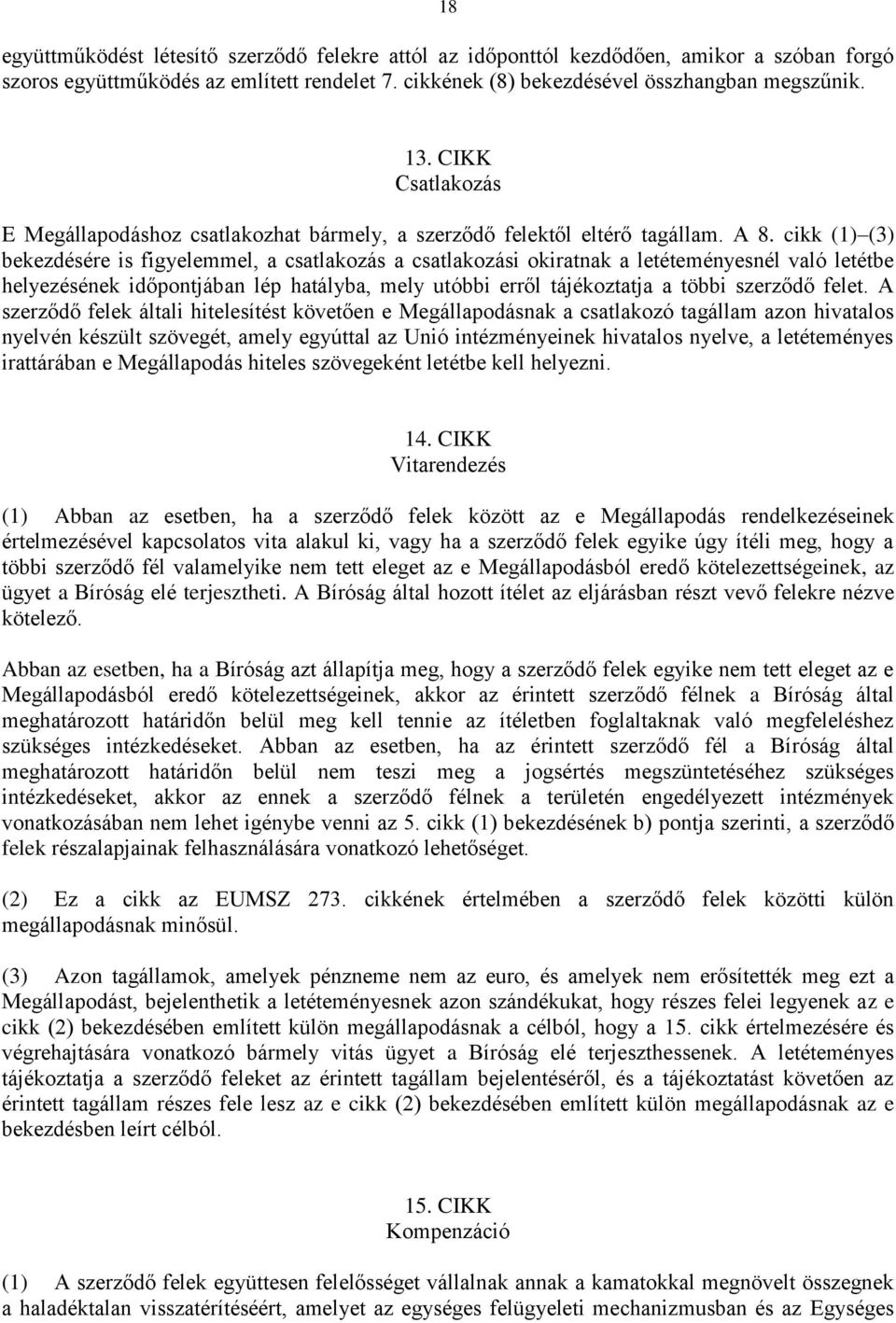 18

együttműködést létesítő szerződő felekre attól az időponttól kezdődően, amikor a szóban forgó szoros együttműködés az említett rendelet 7. cikkének (8) bekezdésével összhangban megszűnik.

13. CIKK
Csatlakozás

E Megállapodáshoz csatlakozhat bármely, a szerződő felektől eltérő tagállam. A 8. cikk (1)–(3) bekezdésére is figyelemmel, a csatlakozás a csatlakozási okiratnak a letéteményesnél való letétbe helyezésének időpontjában lép hatályba, mely utóbbi erről tájékoztatja a többi szerződő felet. A szerződő felek általi hitelesítést követően e Megállapodásnak a csatlakozó tagállam azon hivatalos nyelvén készült szövegét, amely egyúttal az Unió intézményeinek hivatalos nyelve, a letéteményes irattárában e Megállapodás hiteles szövegeként letétbe kell helyezni.

14. CIKK
Vitarendezés

(1) Abban az esetben, ha a szerződő felek között az e Megállapodás rendelkezéseinek értelmezésével kapcsolatos vita alakul ki, vagy ha a szerződő felek egyike úgy ítéli meg, hogy a többi szerződő fél valamelyike nem tett eleget az e Megállapodásból eredő kötelezettségeinek, az ügyet a Bíróság elé terjesztheti. A Bíróság által hozott ítélet az eljárásban részt vevő felekre nézve kötelező.

Abban az esetben, ha a Bíróság azt állapítja meg, hogy a szerződő felek egyike nem tett eleget az e Megállapodásból eredő kötelezettségeinek, akkor az érintett szerződő félnek a Bíróság által meghatározott határidőn belül meg kell tennie az ítéletben foglaltaknak való megfeleléshez szükséges intézkedéseket. Abban az esetben, ha az érintett szerződő fél a Bíróság által meghatározott határidőn belül nem teszi meg a jogsértés megszüntetéséhez szükséges intézkedéseket, akkor az ennek a szerződő félnek a területén engedélyezett intézmények vonatkozásában nem lehet igénybe venni az 5. cikk (1) bekezdésének b) pontja szerinti, a szerződő felek részalapjainak felhasználására vonatkozó lehetőséget.

(2) Ez a cikk az EUMSZ 273. cikkének értelmében a szerződő felek közötti külön megállapodásnak minősül.

(3) Azon tagállamok, amelyek pénzneme nem az euro, és amelyek nem erősítették meg ezt a Megállapodást, bejelenthetik a letéteményesnek azon szándékukat, hogy részes felei legyenek az e cikk (2) bekezdésében említett külön megállapodásnak a célból, hogy a 15. cikk értelmezésére és végrehajtására vonatkozó bármely vitás ügyet a Bíróság elé terjeszthessenek. A letéteményes tájékoztatja a szerződő feleket az érintett tagállam bejelentéséről, és a tájékoztatást követően az érintett tagállam részes fele lesz az e cikk (2) bekezdésében említett külön megállapodásnak az e bekezdésben leírt célból.

15. CIKK
Kompenzáció

(1) A szerződő felek együttesen felelősséget vállalnak annak a kamatokkal megnövelt összegnek a haladéktalan visszatérítéséért, amelyet az egységes felügyeleti mechanizmusban és az Egységes